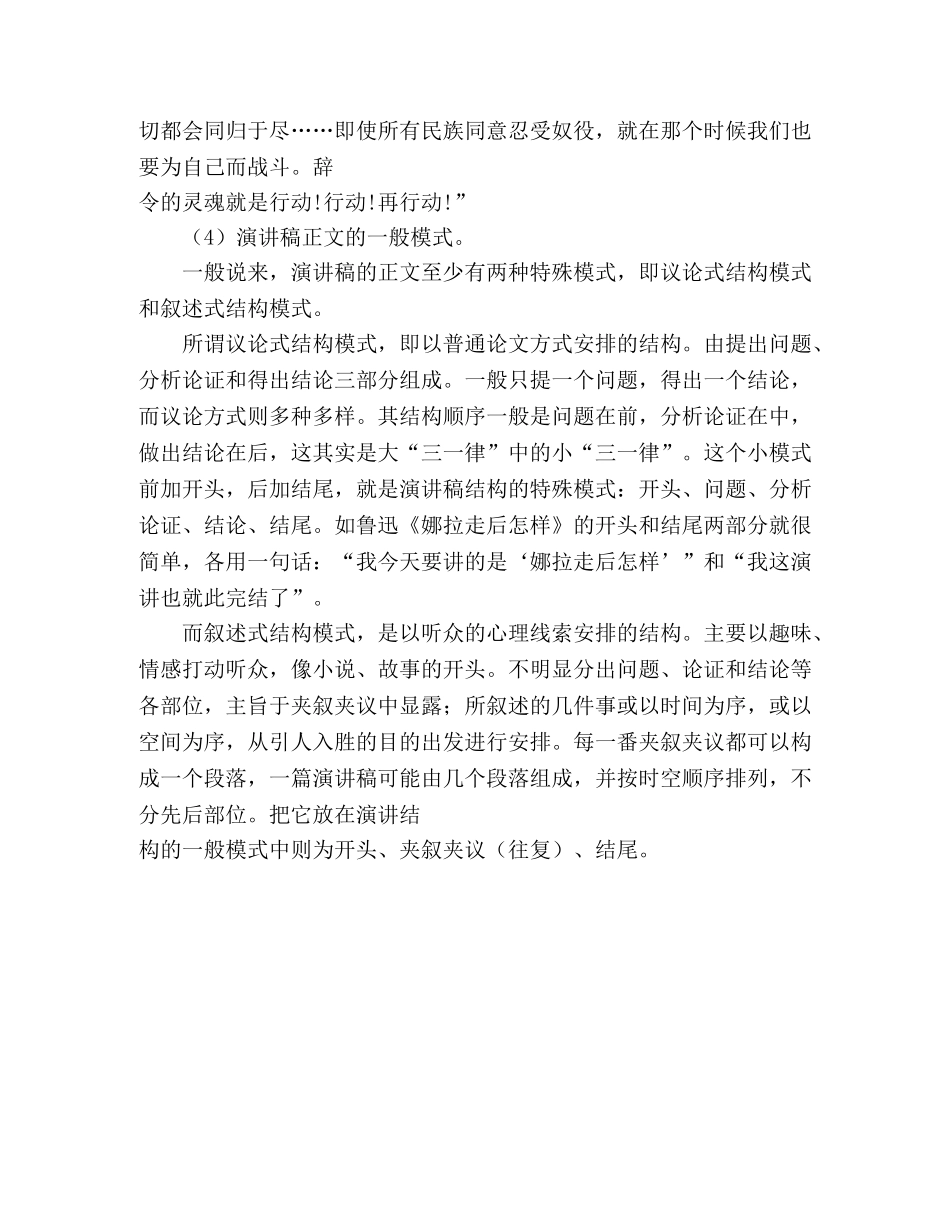 切都会同归于尽……即使所有民族同意忍受奴役，就在那个时候我们也要为自己而战斗。辞令的灵魂就是行动!行动!再行动!”

（4）演讲稿正文的一般模式。

一般说来，演讲稿的正文至少有两种特殊模式，即议论式结构模式和叙述式结构模式。

所谓议论式结构模式，即以普通论文方式安排的结构。由提出问题、分析论证和得出结论三部分组成。一般只提一个问题，得出一个结论，而议论方式则多种多样。其结构顺序一般是问题在前，分析论证在中，做出结论在后，这其实是大“三一律”中的小“三一律”。这个小模式前加开头，后加结尾，就是演讲稿结构的特殊模式：开头、问题、分析论证、结论、结尾。如鲁迅《娜拉走后怎样》的开头和结尾两部分就很简单，各用一句话：“我今天要讲的是‘娜拉走后怎样’”和“我这演讲也就此完结了”。

而叙述式结构模式，是以听众的心理线索安排的结构。主要以趣味、情感打动听众，像小说、故事的开头。不明显分出问题、论证和结论等各部位，主旨于夹叙夹议中显露；所叙述的几件事或以时间为序，或以空间为序，从引人入胜的目的出发进行安排。每一番夹叙夹议都可以构成一个段落，一篇演讲稿可能由几个段落组成，并按时空顺序排列，不分先后部位。把它放在演讲结构的一般模式中则为开头、夹叙夹议（往复）、结尾。